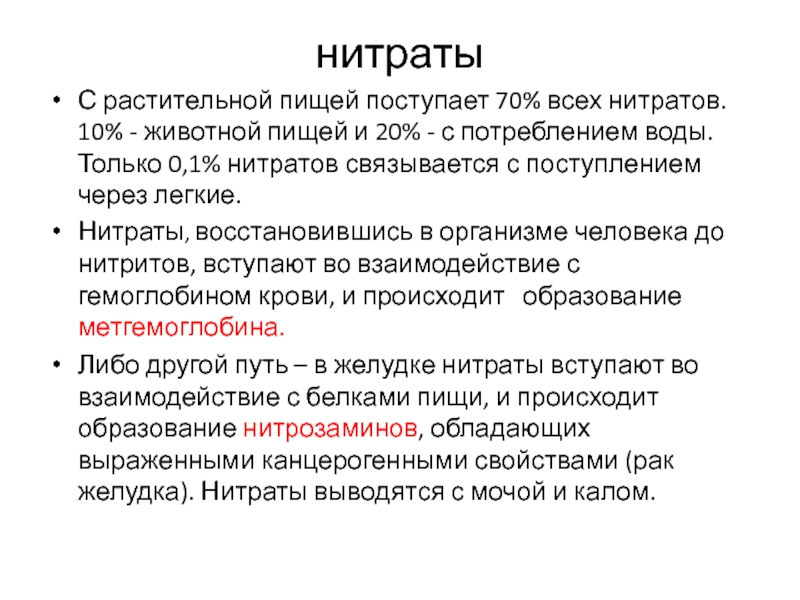 нитраты

• С растительной пищей поступает 70% всех нитратов. 10% - животной пищей и 20% - с потреблением воды. Только 0,1% нитратов связывается с поступлением через легкие.

• Нитраты, восстановившись в организме человека до нитритов, вступают во взаимодействие с гемоглобином крови, и происходит образование метгемоглобина.

• Либо другой путь – в желудке нитраты вступают во взаимодействие с белками пищи, и происходит образование нитрозаминов, обладающих выраженными канцерогенными свойствами (рак желудка). Нитраты выводятся с мочой и калом.